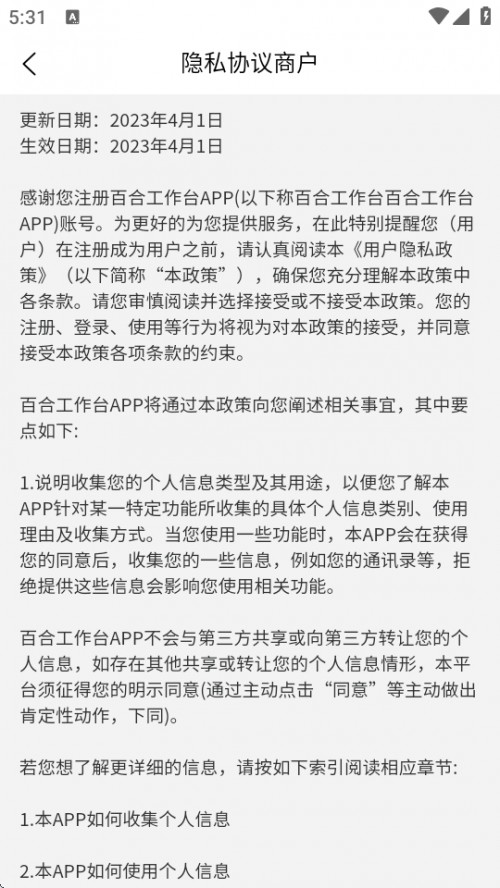 5:31

隐私协议商户

更新日期：2023年4月1日
生效日期：2023年4月1日

感谢您注册百合工作台APP(以下称百合工作台百合工作台APP)账号。为更好的为您提供服务，在此特别提醒您（用户）在注册成为用户之前，请认真阅读本《用户隐私政策》（以下简称“本政策”），确保您充分理解本政策中各条款。请您审慎阅读并选择接受或不接受本政策。您的注册、登录、使用等行为将视为对本政策的接受，并同意接受本政策各项条款的约束。

百合工作台APP将通过本政策向您阐述相关事宜，其中要点如下:

1.说明收集您的个人信息类型及其用途，以便您了解本APP针对某一特定功能所收集的具体个人信息类别、使用理由及收集方式。当您使用一些功能时，本APP会在获得您的同意后，收集您的一些信息，例如您的通讯录等，拒绝提供这些信息会影响您使用相关功能。

百合工作台APP不会与第三方共享或向第三方转让您的个人信息，如存在其他共享或转让您的个人信息情形，本平台须征得您的明示同意(通过主动点击“同意”等主动做出肯定性动作，下同)。

若您想了解更详细的信息，请按如下索引阅读相应章节:

1.本APP如何收集个人信息

2.本APP如何使用个人信息